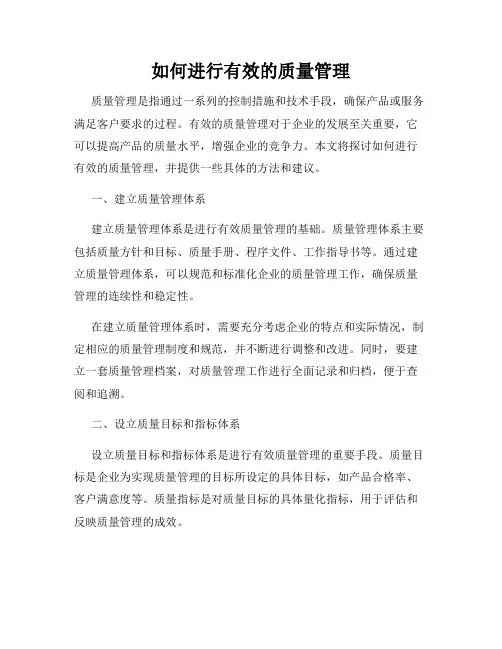 如何进行有效的质量管理

质量管理是指通过一系列的控制措施和技术手段，确保产品或服务满足客户要求的过程。有效的质量管理对于企业的发展至关重要，它可以提高产品的质量水平，增强企业的竞争力。本文将探讨如何进行有效的质量管理，并提供一些具体的方法和建议。

一、建立质量管理体系

建立质量管理体系是进行有效质量管理的基础。质量管理体系主要包括质量方针和目标、质量手册、程序文件、工作指导书等。通过建立质量管理体系，可以规范和标准化企业的质量管理工作，确保质量管理的连续性和稳定性。

在建立质量管理体系时，需要充分考虑企业的特点和实际情况，制定相应的质量管理制度和规范，并不断进行调整和改进。同时，要建立一套质量管理档案，对质量管理工作进行全面记录和归档，便于查阅和追溯。

二、设立质量目标和指标体系

设立质量目标和指标体系是进行有效质量管理的重要手段。质量目标是企业为实现质量管理的目标所设定的具体目标，如产品合格率、客户满意度等。质量指标是对质量目标的具体量化指标，用于评估和反映质量管理的成效。